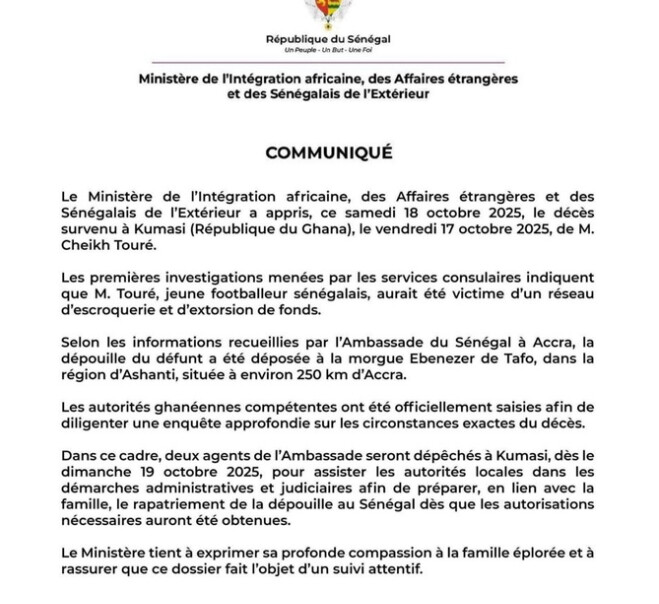 République du Sénégal
Un Peuple - Un But - Une Foi

Ministère de l'Intégration africaine, des Affaires étrangères et des Sénégalais de l'Extérieur

COMMUNIQUÉ

Le Ministère de l'Intégration africaine, des Affaires étrangères et des Sénégalais de l'Extérieur a appris, ce samedi 18 octobre 2025, le décès survenu à Kumasi (République du Ghana), le vendredi 17 octobre 2025, de M. Cheikh Touré.

Les premières investigations menées par les services consulaires indiquent que M. Touré, jeune footballeur sénégalais, aurait été victime d'un réseau d'escroquerie et d'extorsion de fonds.

Selon les informations recueillies par l'Ambassade du Sénégal à Accra, la dépouille du défunt a été déposée à la morgue Ebenezer de Tafo, dans la région d'Ashanti, située à environ 250 km d'Accra.

Les autorités ghanéennes compétentes ont été officiellement saisies afin de diligenter une enquête approfondie sur les circonstances exactes du décès.

Dans ce cadre, deux agents de l'Ambassade seront dépêchés à Kumasi, dès le dimanche 19 octobre 2025, pour assister les autorités locales dans les démarches administratives et judiciaires afin de préparer, en lien avec la famille, le rapatriement de la dépouille au Sénégal dès que les autorisations nécessaires auront été obtenues.

Le Ministère tient à exprimer sa profonde compassion à la famille éplorée et à rassurer que ce dossier fait l'objet d'un suivi attentif.